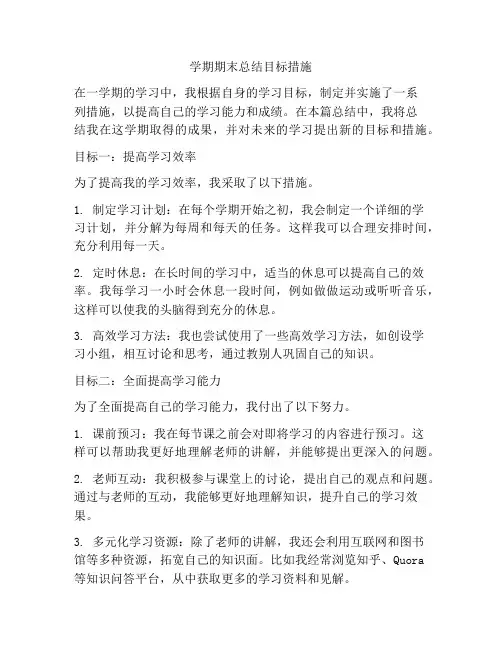 学期期末总结目标措施

在一学期的学习中，我根据自身的学习目标，制定并实施了一系列措施，以提高自己的学习能力和成绩。在本篇总结中，我将总结我在这学期取得的成果，并对未来的学习提出新的目标和措施。

目标一：提高学习效率

为了提高我的学习效率，我采取了以下措施。

1. 制定学习计划：在每个学期开始之初，我会制定一个详细的学习计划，并分解为每周和每天的任务。这样我可以合理安排时间，充分利用每一天。

2. 定时休息：在长时间的学习中，适当的休息可以提高自己的效率。我每学习一小时会休息一段时间，例如做做运动或听听音乐，这样可以使我的头脑得到充分的休息。

3. 高效学习方法：我也尝试使用了一些高效学习方法，如创设学习小组，相互讨论和思考，通过教别人巩固自己的知识。

目标二：全面提高学习能力

为了全面提高自己的学习能力，我付出了以下努力。

1. 课前预习：我在每节课之前会对即将学习的内容进行预习。这样可以帮助我更好地理解老师的讲解，并能够提出更深入的问题。

2. 老师互动：我积极参与课堂上的讨论，提出自己的观点和问题。通过与老师的互动，我能够更好地理解知识，提升自己的学习效果。

3. 多元化学习资源：除了老师的讲解，我还会利用互联网和图书馆等多种资源，拓宽自己的知识面。比如我经常浏览知乎、Quora等知识问答平台，从中获取更多的学习资料和见解。